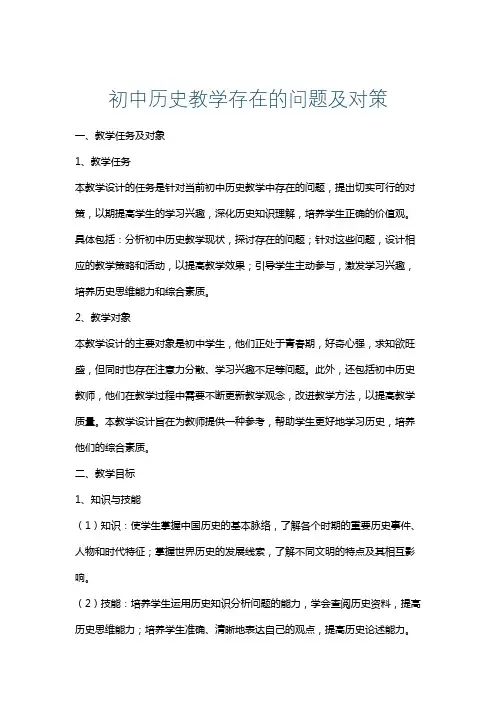 初中历史教学存在的问题及对策

一、教学任务及对象

1、教学任务

本教学设计的任务是针对当前初中历史教学中存在的问题，提出切实可行的对策，以期提高学生的学习兴趣，深化历史知识理解，培养学生正确的价值观。具体包括：分析初中历史教学现状，探讨存在的问题；针对这些问题，设计相应的教学策略和活动，以提高教学效果；引导学生主动参与，激发学习兴趣，培养历史思维能力和综合素质。

2、教学对象

本教学设计的主要对象是初中学生，他们正处于青春期，好奇心强，求知欲旺盛，但同时也存在注意力分散、学习兴趣不足等问题。此外，还包括初中历史教师，他们在教学过程中需要不断更新教学观念，改进教学方法，以提高教学质量。本教学设计旨在为教师提供一种参考，帮助学生更好地学习历史，培养他们的综合素质。

二、教学目标

1、知识与技能

（1）知识：使学生掌握中国历史的基本脉络，了解各个时期的重要历史事件、人物和时代特征；掌握世界历史的发展线索，了解不同文明的特点及其相互影响。

（2）技能：培养学生运用历史知识分析问题的能力，学会查阅历史资料，提高历史思维能力；培养学生准确、清晰地表达自己的观点，提高历史论述能力。